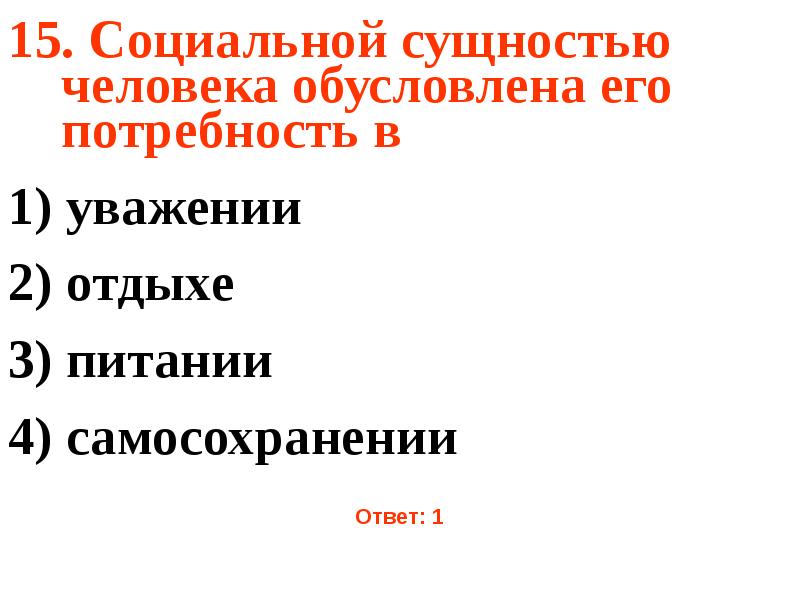 15. Социальной сущностью человека обусловлена его потребность в

1) уважении

2) отдыхе

3) питании

4) самосохранении

Ответ: 1